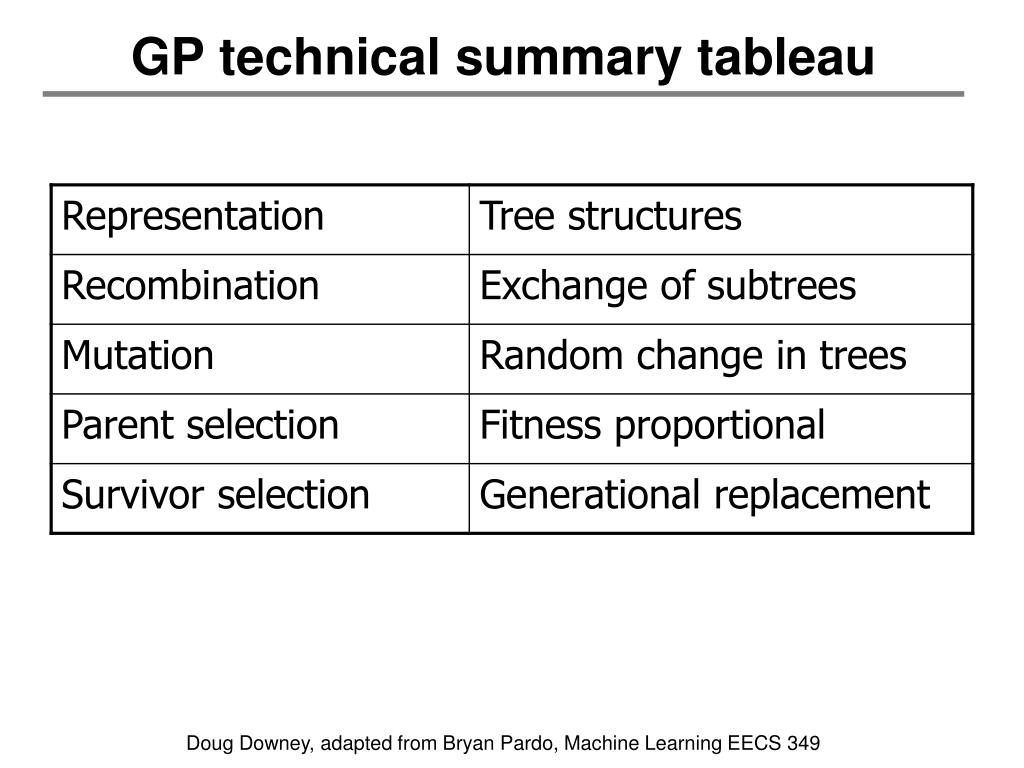 GP technical summary tableau

| Representation | Tree structures |
|---|---|
| Recombination | Exchange of subtrees |
| Mutation | Random change in trees |
| Parent selection | Fitness proportional |
| Survivor selection | Generational replacement |

Doug Downey, adapted from Bryan Pardo, Machine Learning EECS 349